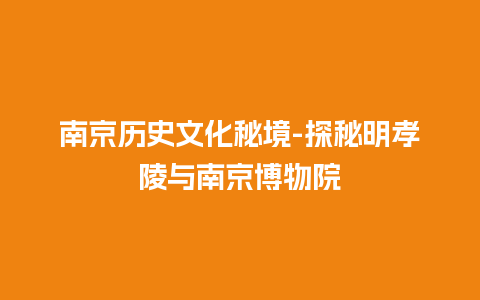 南京历史文化秘境-探秘明孝陵与南京博物院